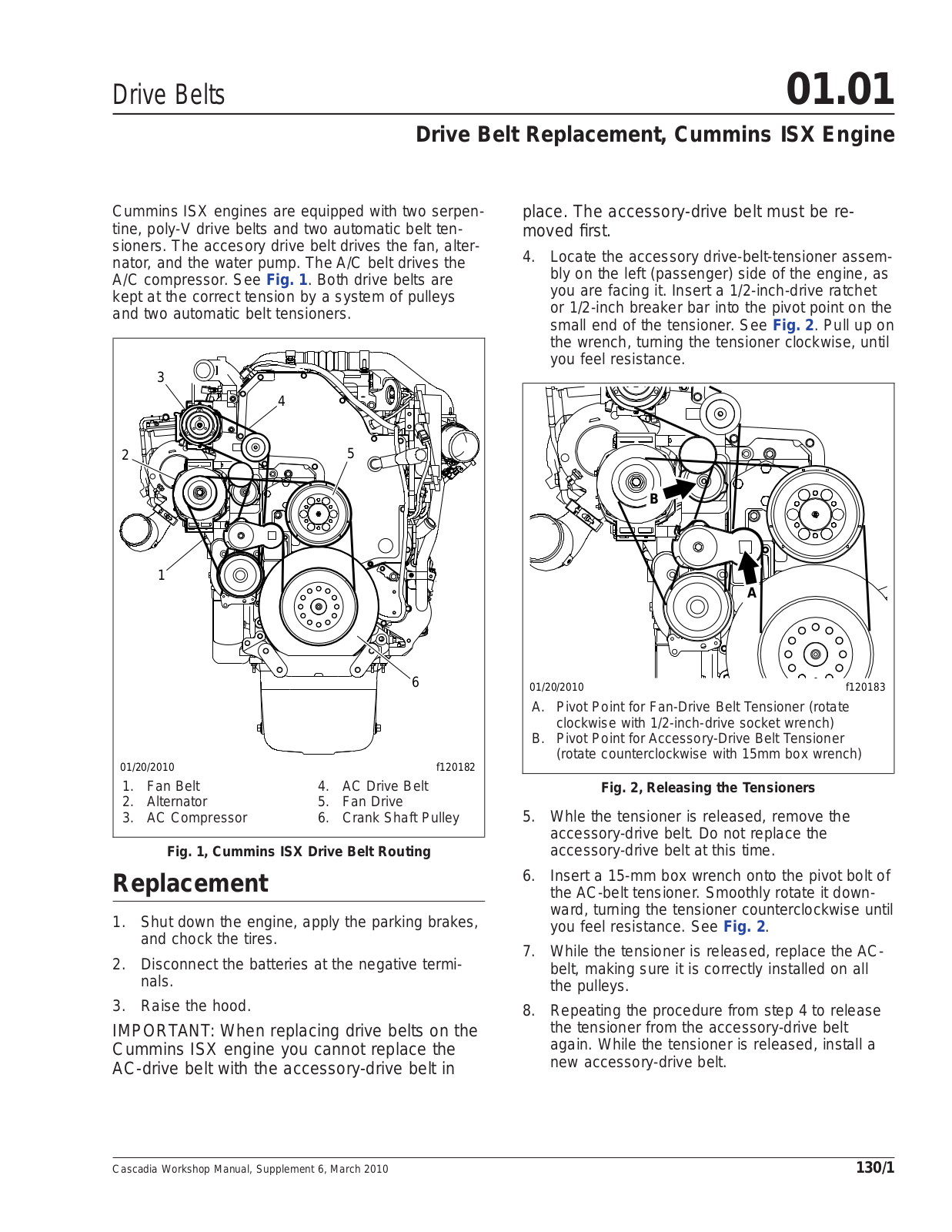 Drive Belts

01.01

Drive Belt Replacement, Cummins ISX Engine

Cummins ISX engines are equipped with two serpentine, poly-V drive belts and two automatic belt tensioners. The accesory drive belt drives the fan, alternator, and the water pump. The A/C belt drives the A/C compressor. See Fig. 1. Both drive belts are kept at the correct tension by a system of pulleys and two automatic belt tensioners.

3
4
2
5
1
6

01/20/2010 f120182

1. Fan Belt
2. Alternator
3. AC Compressor
4. AC Drive Belt
5. Fan Drive
6. Crank Shaft Pulley

Fig. 1, Cummins ISX Drive Belt Routing

Replacement

1. Shut down the engine, apply the parking brakes, and chock the tires.

2. Disconnect the batteries at the negative terminals.

3. Raise the hood.

IMPORTANT: When replacing drive belts on the Cummins ISX engine you cannot replace the AC-drive belt with the accessory-drive belt in place. The accessory-drive belt must be removed first.

4. Locate the accessory drive-belt-tensioner assembly on the left (passenger) side of the engine, as you are facing it. Insert a 1/2-inch-drive ratchet or 1/2-inch breaker bar into the pivot point on the small end of the tensioner. See Fig. 2. Pull up on the wrench, turning the tensioner clockwise, until you feel resistance.

B
A

01/20/2010 f120183

A. Pivot Point for Fan-Drive Belt Tensioner (rotate clockwise with 1/2-inch-drive socket wrench)
B. Pivot Point for Accessory-Drive Belt Tensioner (rotate counterclockwise with 15mm box wrench)

Fig. 2, Releasing the Tensioners

5. Whle the tensioner is released, remove the accessory-drive belt. Do not replace the accessory-drive belt at this time.

6. Insert a 15-mm box wrench onto the pivot bolt of the AC-belt tensioner. Smoothly rotate it downward, turning the tensioner counterclockwise until you feel resistance. See Fig. 2.

7. While the tensioner is released, replace the AC-belt, making sure it is correctly installed on all the pulleys.

8. Repeating the procedure from step 4 to release the tensioner from the accessory-drive belt again. While the tensioner is released, install a new accessory-drive belt.

Cascadia Workshop Manual, Supplement 6, March 2010

130/1